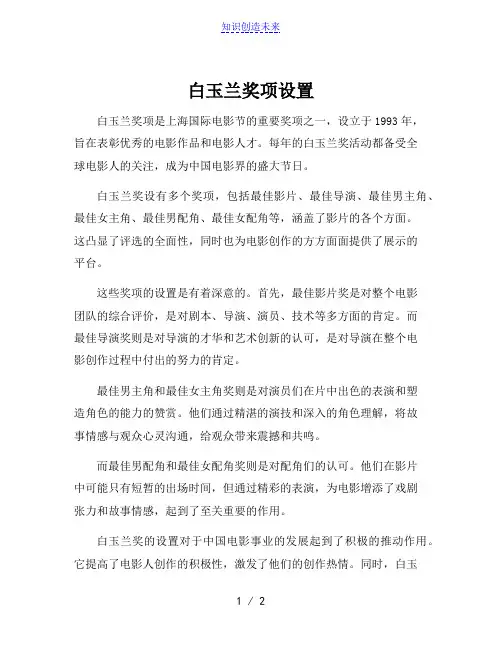 知识创造未来

白玉兰奖项设置

白玉兰奖项是上海国际电影节的重要奖项之一，设立于1993年，旨在表彰优秀的电影作品和电影人才。每年的白玉兰奖活动都备受全球电影人的关注，成为中国电影界的盛大节日。

白玉兰奖设有多个奖项，包括最佳影片、最佳导演、最佳男主角、最佳女主角、最佳男配角、最佳女配角等，涵盖了影片的各个方面。这凸显了评选的全面性，同时也为电影创作的方方面面提供了展示的平台。

这些奖项的设置是有着深意的。首先，最佳影片奖是对整个电影团队的综合评价，是对剧本、导演、演员、技术等多方面的肯定。而最佳导演奖则是对导演的才华和艺术创新的认可，是对导演在整个电影创作过程中付出的努力的肯定。

最佳男主角和最佳女主角奖则是对演员们在片中出色的表演和塑造角色的能力的赞赏。他们通过精湛的演技和深入的角色理解，将故事情感与观众心灵沟通，给观众带来震撼和共鸣。

而最佳男配角和最佳女配角奖则是对配角们的认可。他们在影片中可能只有短暂的出场时间，但通过精彩的表演，为电影增添了戏剧张力和故事情感，起到了至关重要的作用。

白玉兰奖的设置对于中国电影事业的发展起到了积极的推动作用。它提高了电影人创作的积极性，激发了他们的创作热情。同时，白玉

1 / 2